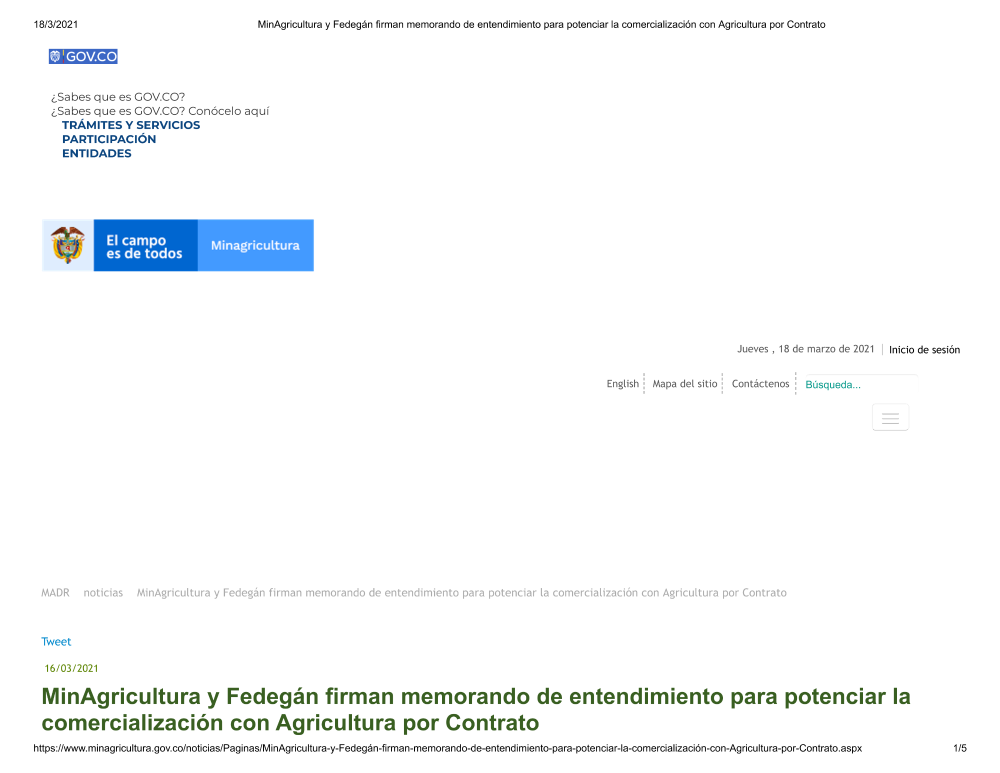 18/3/2021 MinAgricultura y Fedegán firman memorando de entendimiento para potenciar la comercialización con Agricultura por Contrato

GOV.CO

¿Sabes que es GOV.CO?
¿Sabes que es GOV.CO? Conócelo aquí
TRÁMITES Y SERVICIOS
PARTICIPACIÓN
ENTIDADES

El campo
es de todos
Minagricultura

Jueves , 18 de marzo de 2021 Inicio de sesión

English Mapa del sitio Contáctenos Búsqueda...

MADR noticias MinAgricultura y Fedegán firman memorando de entendimiento para potenciar la comercialización con Agricultura por Contrato

Tweet

16/03/2021

MinAgricultura y Fedegán firman memorando de entendimiento para potenciar la comercialización con Agricultura por Contrato

https://www.minagricultura.gov.co/noticias/Paginas/MinAgricultura-y-Fedegán-firman-memorando-de-entendimiento-para-potenciar-la-comercialización-con-Agricultura-por-Contrato.aspx 1/5